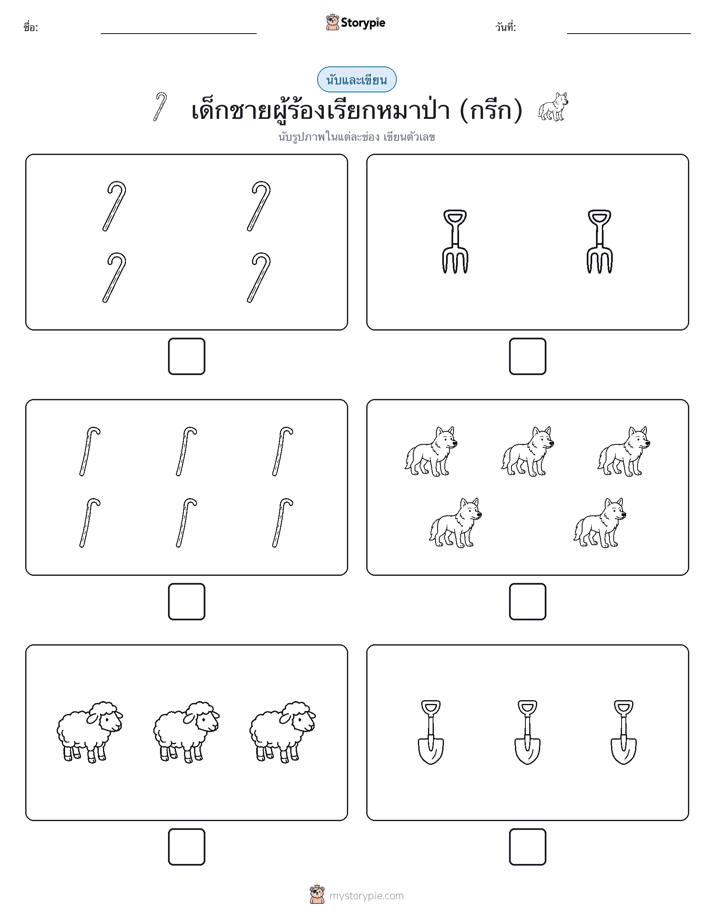 ชื่อ:

Storypie

วันที่:

นับและเขียน

เด็กชายผู้ร้องเรียกหมาป่า (กรีก)

นับรูปภาพในแต่ละช่อง เขียนตัวเลข

mystorypie.com